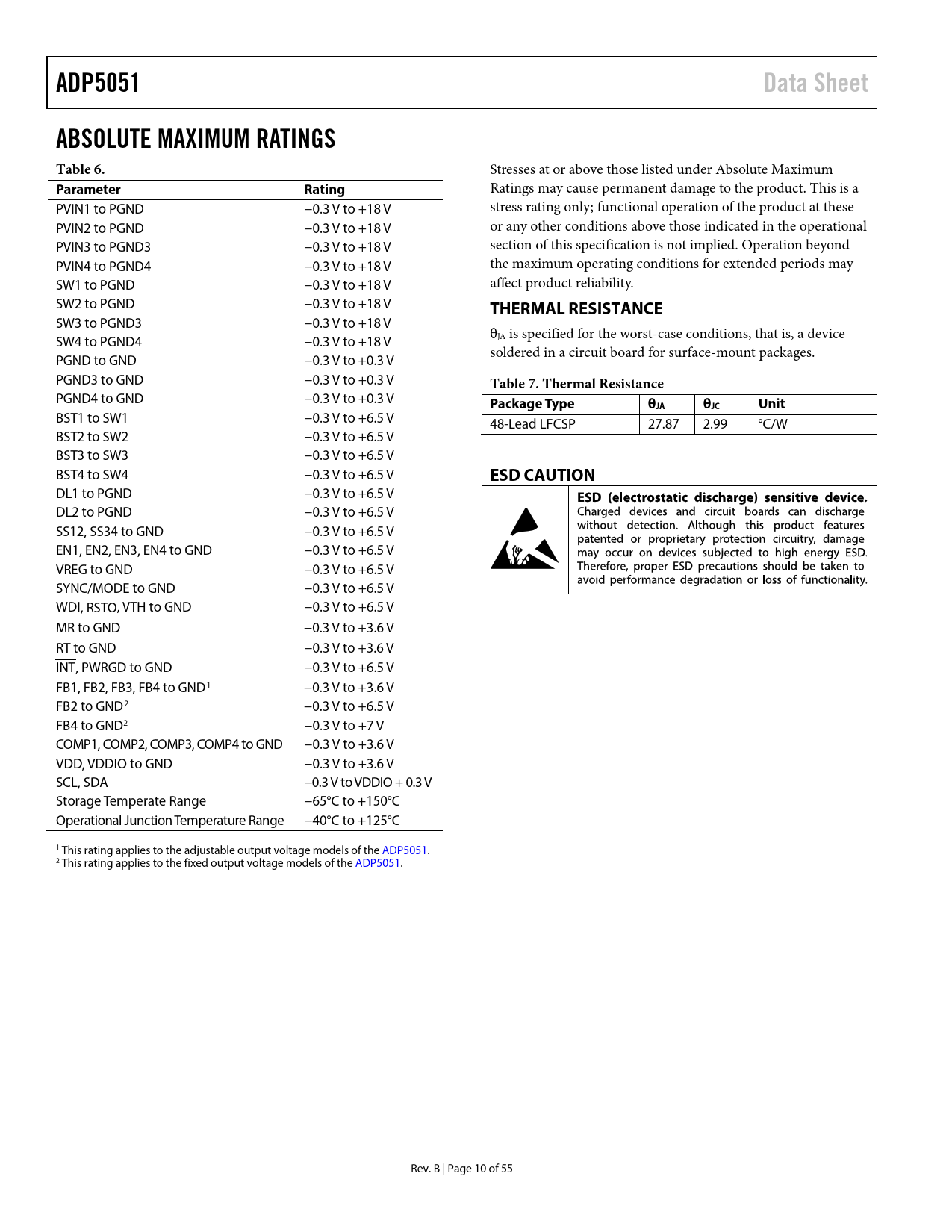 ADP5051

Data Sheet

ABSOLUTE MAXIMUM RATINGS

Table 6.

| Parameter | Rating |
|---|---|
| PVIN1 to PGND | −0.3 V to +18 V |
| PVIN2 to PGND | −0.3 V to +18 V |
| PVIN3 to PGND3 | −0.3 V to +18 V |
| PVIN4 to PGND4 | −0.3 V to +18 V |
| SW1 to PGND | −0.3 V to +18 V |
| SW2 to PGND | −0.3 V to +18 V |
| SW3 to PGND3 | −0.3 V to +18 V |
| SW4 to PGND4 | −0.3 V to +18 V |
| PGND to GND | −0.3 V to +0.3 V |
| PGND3 to GND | −0.3 V to +0.3 V |
| PGND4 to GND | −0.3 V to +0.3 V |
| BST1 to SW1 | −0.3 V to +6.5 V |
| BST2 to SW2 | −0.3 V to +6.5 V |
| BST3 to SW3 | −0.3 V to +6.5 V |
| BST4 to SW4 | −0.3 V to +6.5 V |
| DL1 to PGND | −0.3 V to +6.5 V |
| DL2 to PGND | −0.3 V to +6.5 V |
| SS12, SS34 to GND | −0.3 V to +6.5 V |
| EN1, EN2, EN3, EN4 to GND | −0.3 V to +6.5 V |
| VREG to GND | −0.3 V to +6.5 V |
| SYNC/MODE to GND | −0.3 V to +6.5 V |
| WDI, $\overline{RSTO}$, VTH to GND | −0.3 V to +6.5 V |
| $\overline{MR}$ to GND | −0.3 V to +3.6 V |
| RT to GND | −0.3 V to +3.6 V |
| $\overline{INT}$, PWRGD to GND | −0.3 V to +6.5 V |
| FB1, FB2, FB3, FB4 to GND$^1$ | −0.3 V to +3.6 V |
| FB2 to GND$^2$ | −0.3 V to +6.5 V |
| FB4 to GND$^2$ | −0.3 V to +7 V |
| COMP1, COMP2, COMP3, COMP4 to GND | −0.3 V to +3.6 V |
| VDD, VDDIO to GND | −0.3 V to +3.6 V |
| SCL, SDA | −0.3 V to VDDIO + 0.3 V |
| Storage Temperate Range | −65°C to +150°C |
| Operational Junction Temperature Range | −40°C to +125°C |

$^1$ This rating applies to the adjustable output voltage models of the ADP5051.
$^2$ This rating applies to the fixed output voltage models of the ADP5051.

Stresses at or above those listed under Absolute Maximum Ratings may cause permanent damage to the product. This is a stress rating only; functional operation of the product at these or any other conditions above those indicated in the operational section of this specification is not implied. Operation beyond the maximum operating conditions for extended periods may affect product reliability.

THERMAL RESISTANCE

$\theta_{JA}$ is specified for the worst-case conditions, that is, a device soldered in a circuit board for surface-mount packages.

Table 7. Thermal Resistance

| Package Type | $\theta_{JA}$ | $\theta_{JC}$ | Unit |
|---|---|---|---|
| 48-Lead LFCSP | 27.87 | 2.99 | °C/W |

ESD CAUTION

ESD (electrostatic discharge) sensitive device. Charged devices and circuit boards can discharge without detection. Although this product features patented or proprietary protection circuitry, damage may occur on devices subjected to high energy ESD. Therefore, proper ESD precautions should be taken to avoid performance degradation or loss of functionality.

Rev. B | Page 10 of 55